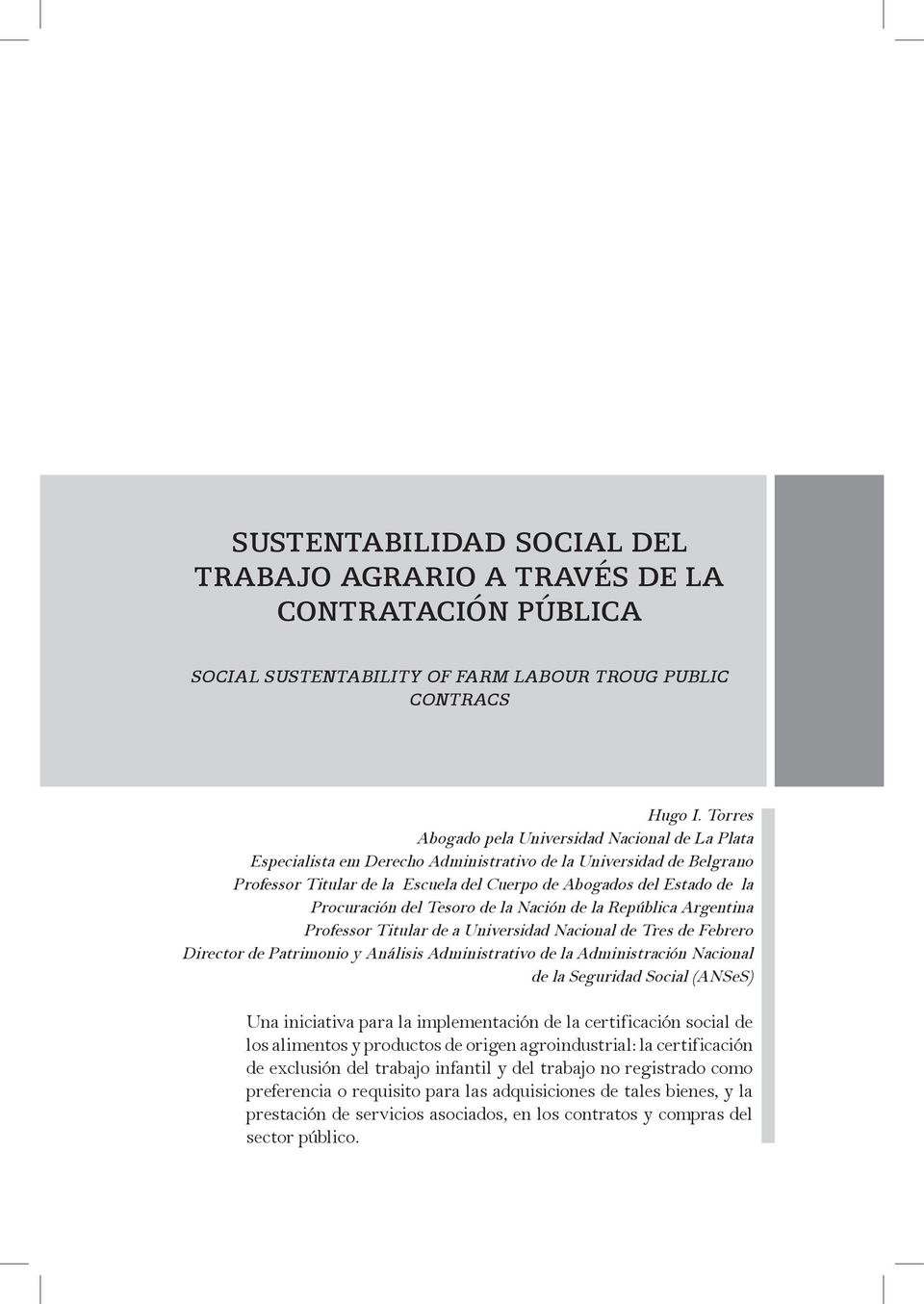 SUSTENTABILIDAD SOCIAL DEL TRABAJO AGRARIO A TRAVÉS DE LA CONTRATACIÓN PÚBLICA

SOCIAL SUSTENTABILITY OF FARM LABOUR TROUG PUBLIC CONTRACS

Hugo I. Torres
Abogado pela Universidad Nacional de La Plata
Especialista em Derecho Administrativo de la Universidad de Belgrano
Professor Titular de la Escuela del Cuerpo de Abogados del Estado de la Procuración del Tesoro de la Nación de la República Argentina
Professor Titular de a Universidad Nacional de Tres de Febrero
Director de Patrimonio y Análisis Administrativo de la Administración Nacional de la Seguridad Social (ANSeS)

Una iniciativa para la implementación de la certificación social de los alimentos y productos de origen agroindustrial: la certificación de exclusión del trabajo infantil y del trabajo no registrado como preferencia o requisito para las adquisiciones de tales bienes, y la prestación de servicios asociados, en los contratos y compras del sector público.